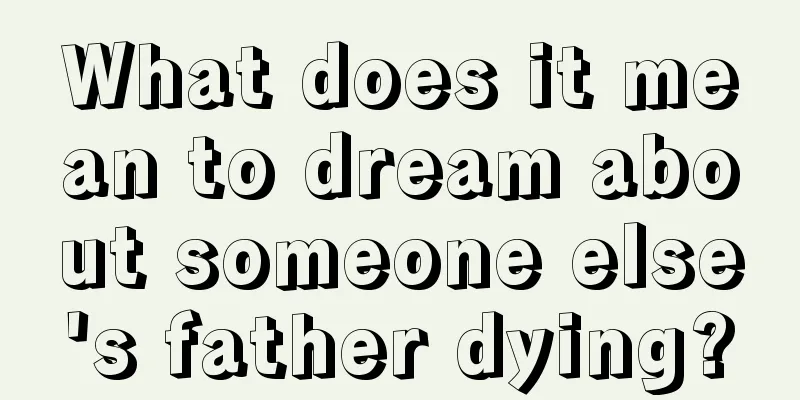 What does it mean to dream about someone else's father dying?